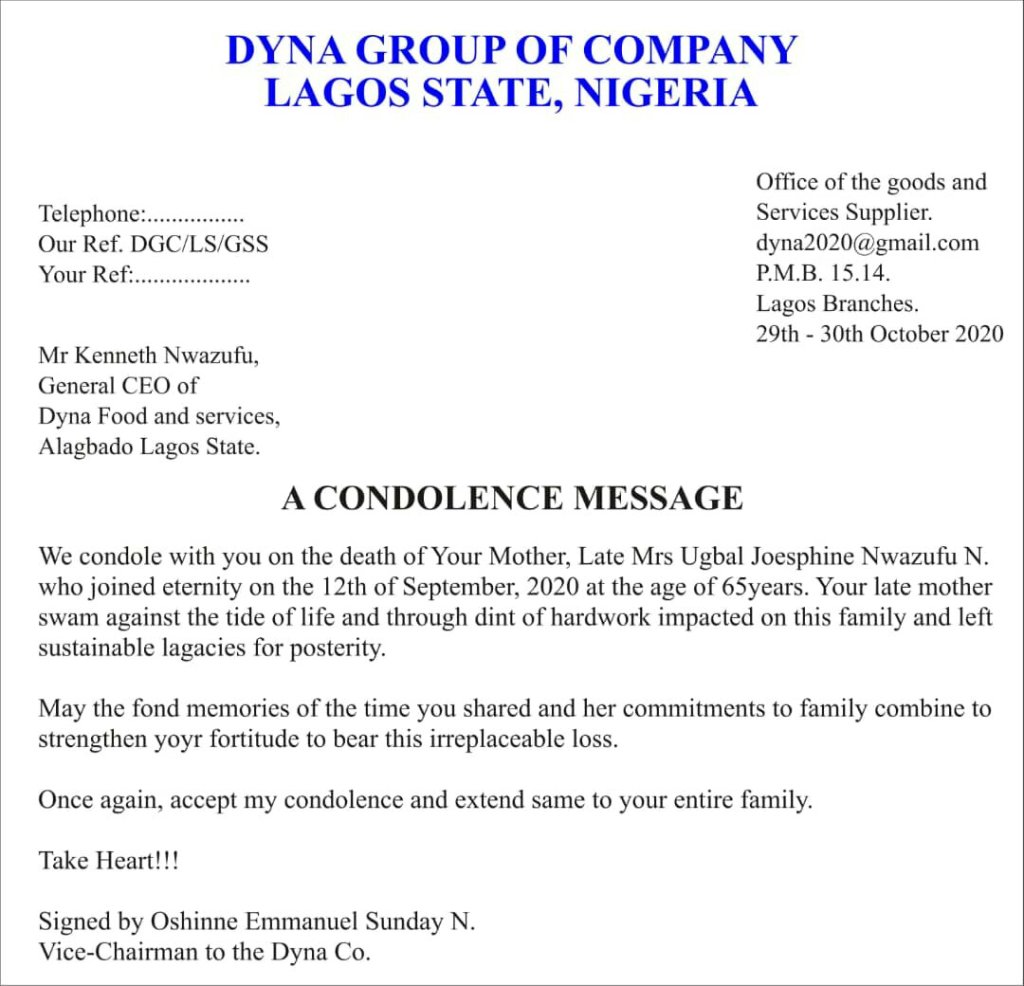 DYNA GROUP OF COMPANY
LAGOS STATE, NIGERIA

Telephone:
Our Ref. DGC/LS/GSS
Your Ref:

Office of the goods and
Services Supplier.
dyna2020@gmail.com
P.M.B. 15.14.
Lagos Branches.
29th - 30th October 2020

Mr Kenneth Nwazufu,
General CEO of
Dyna Food and services,
Alagbado Lagos State.

A CONDOLENCE MESSAGE

We condole with you on the death of Your Mother, Late Mrs Ugbal Joesphine Nwazufu N. who joined eternity on the 12th of September, 2020 at the age of 65years. Your late mother swam against the tide of life and through dint of hardwork impacted on this family and left sustainable lagacies for posterity.

May the fond memories of the time you shared and her commitments to family combine to strengthen yoyr fortitude to bear this irreplaceable loss.

Once again, accept my condolence and extend same to your entire family.

Take Heart!!!

Signed by Oshinne Emmanuel Sunday N.
Vice-Chairman to the Dyna Co.